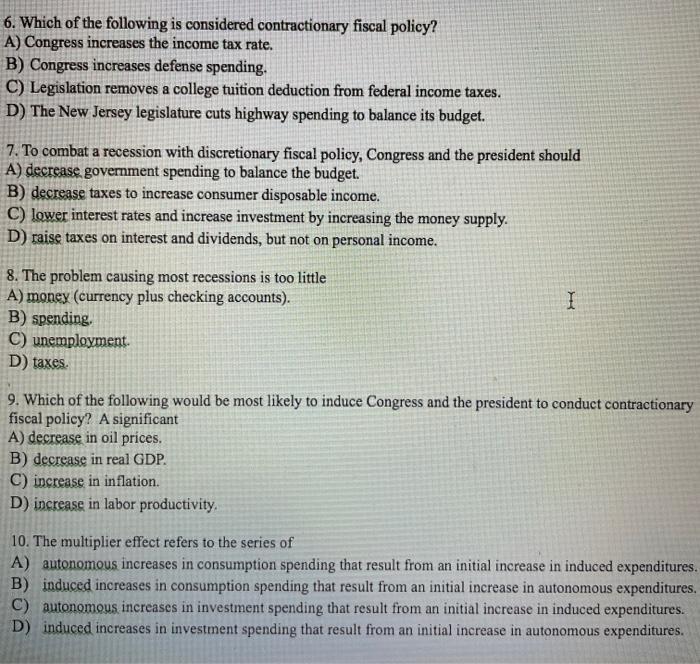 6. Which of the following is considered contractionary fiscal policy?
A) Congress increases the income tax rate.
B) Congress increases defense spending.
C) Legislation removes a college tuition deduction from federal income taxes.
D) The New Jersey legislature cuts highway spending to balance its budget.

7. To combat a recession with discretionary fiscal policy, Congress and the president should
A) decrease government spending to balance the budget.
B) decrease taxes to increase consumer disposable income.
C) lower interest rates and increase investment by increasing the money supply.
D) raise taxes on interest and dividends, but not on personal income.

8. The problem causing most recessions is too little
A) money (currency plus checking accounts).
B) spending.
C) unemployment.
D) taxes.

9. Which of the following would be most likely to induce Congress and the president to conduct contractionary fiscal policy? A significant
A) decrease in oil prices.
B) decrease in real GDP.
C) increase in inflation.
D) increase in labor productivity.

10. The multiplier effect refers to the series of
A) autonomous increases in consumption spending that result from an initial increase in induced expenditures.
B) induced increases in consumption spending that result from an initial increase in autonomous expenditures.
C) autonomous increases in investment spending that result from an initial increase in induced expenditures.
D) induced increases in investment spending that result from an initial increase in autonomous expenditures.